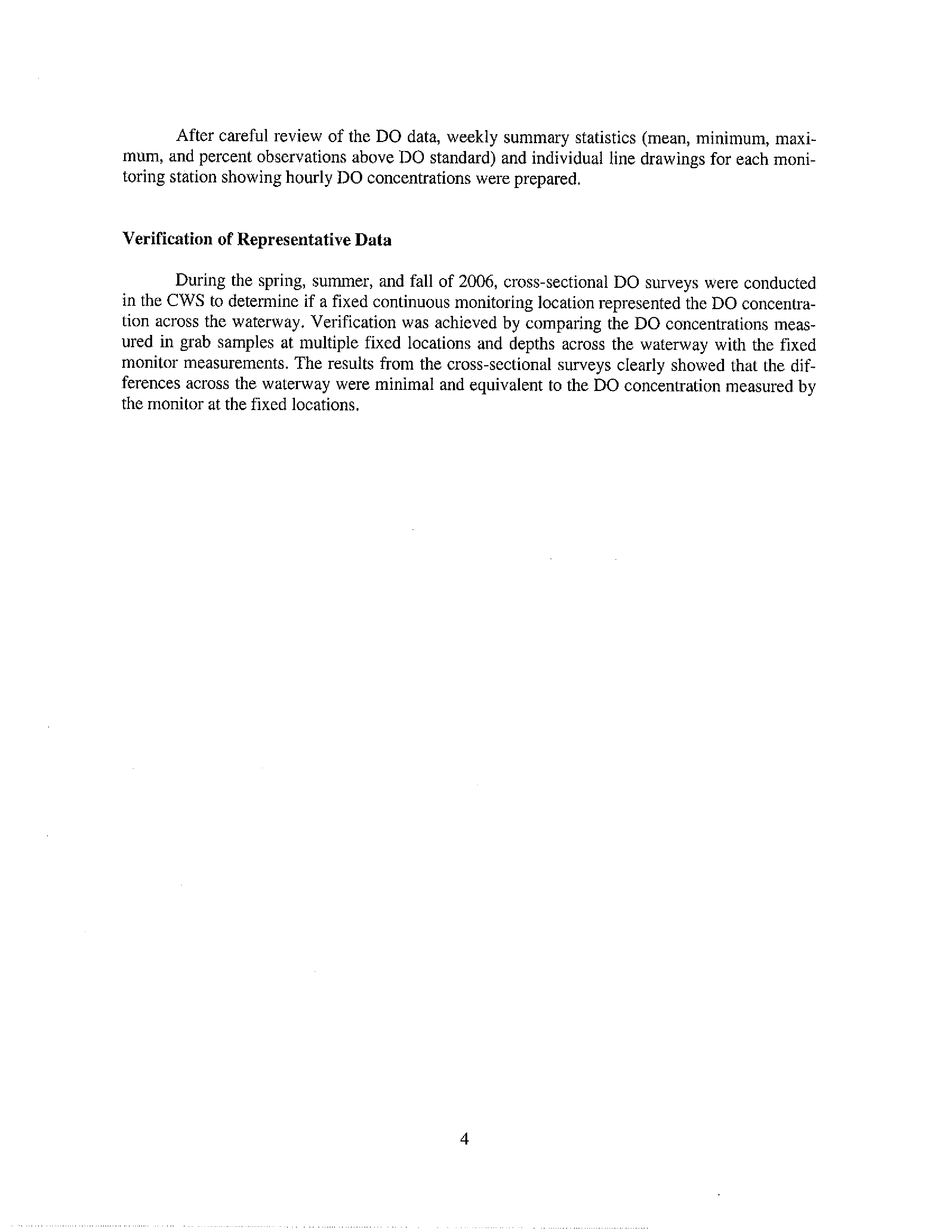 After careful review of the DO data, weekly summary statistics (mean, minimum, maximum, and percent observations above DO standard) and individual line drawings for each monitoring station showing hourly DO concentrations were prepared.

Verification of Representative Data

During the spring, summer, and fall of 2006, cross-sectional DO surveys were conducted in the CWS to determine if a fixed continuous monitoring location represented the DO concentration across the waterway. Verification was achieved by comparing the DO concentrations measured in grab samples at multiple fixed locations and depths across the waterway with the fixed monitor measurements. The results from the cross-sectional surveys clearly showed that the differences across the waterway were minimal and equivalent to the DO concentration measured by the monitor at the fixed locations.

4